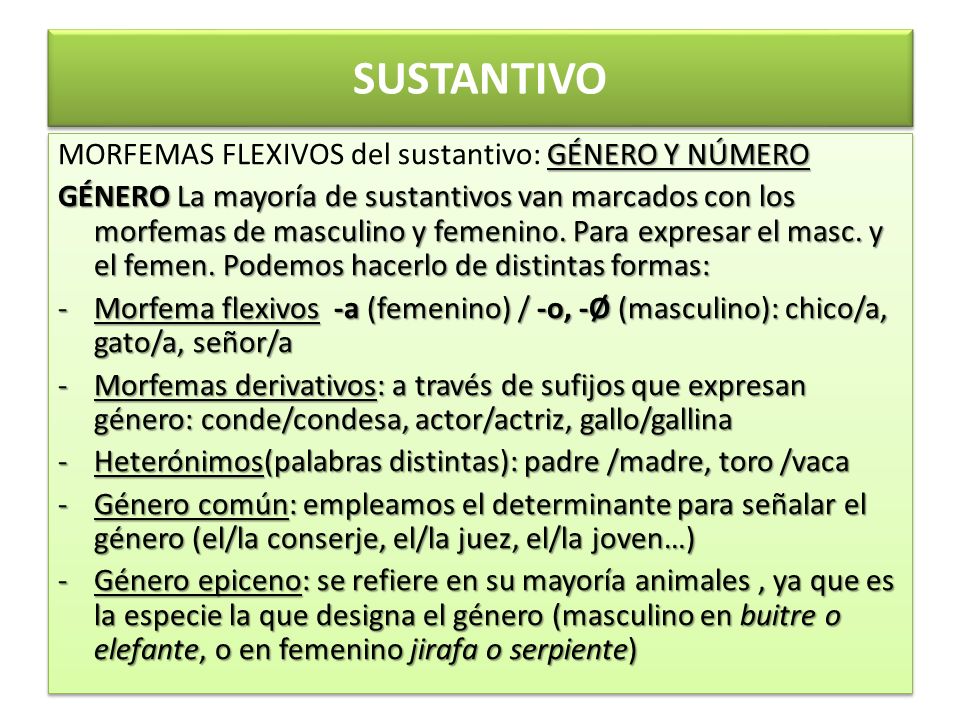 SUSTANTIVO

MORFEMAS FLEXIVOS del sustantivo: GÉNERO Y NÚMERO

GÉNERO La mayoría de sustantivos van marcados con los morfemas de masculino y femenino. Para expresar el masc. y el femen. Podemos hacerlo de distintas formas:

- Morfema flexivos -a (femenino) / -o, -Ø (masculino): chico/a, gato/a, señor/a
- Morfemas derivativos: a través de sufijos que expresan género: conde/condesa, actor/actriz, gallo/gallina
- Heterónimos(palabras distintas): padre /madre, toro /vaca
- Género común: empleamos el determinante para señalar el género (el/la conserje, el/la juez, el/la joven…)
- Género epiceno: se refiere en su mayoría animales , ya que es la especie la que designa el género (masculino en buitre o elefante, o en femenino jirafa o serpiente)